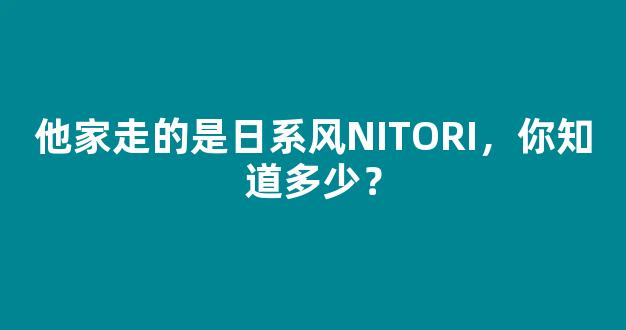 他家走的是日系风NITORI，你知道多少？